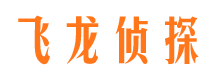 飞龙侦探